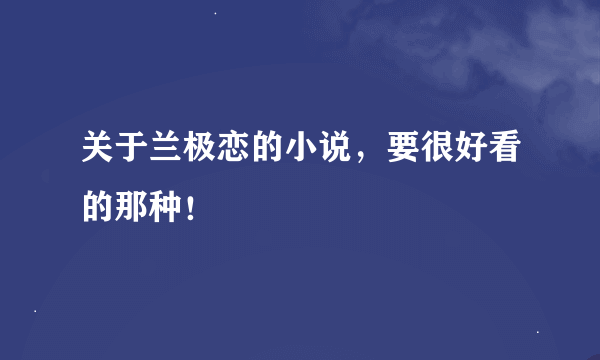 关于兰极恋的小说，要很好看的那种！